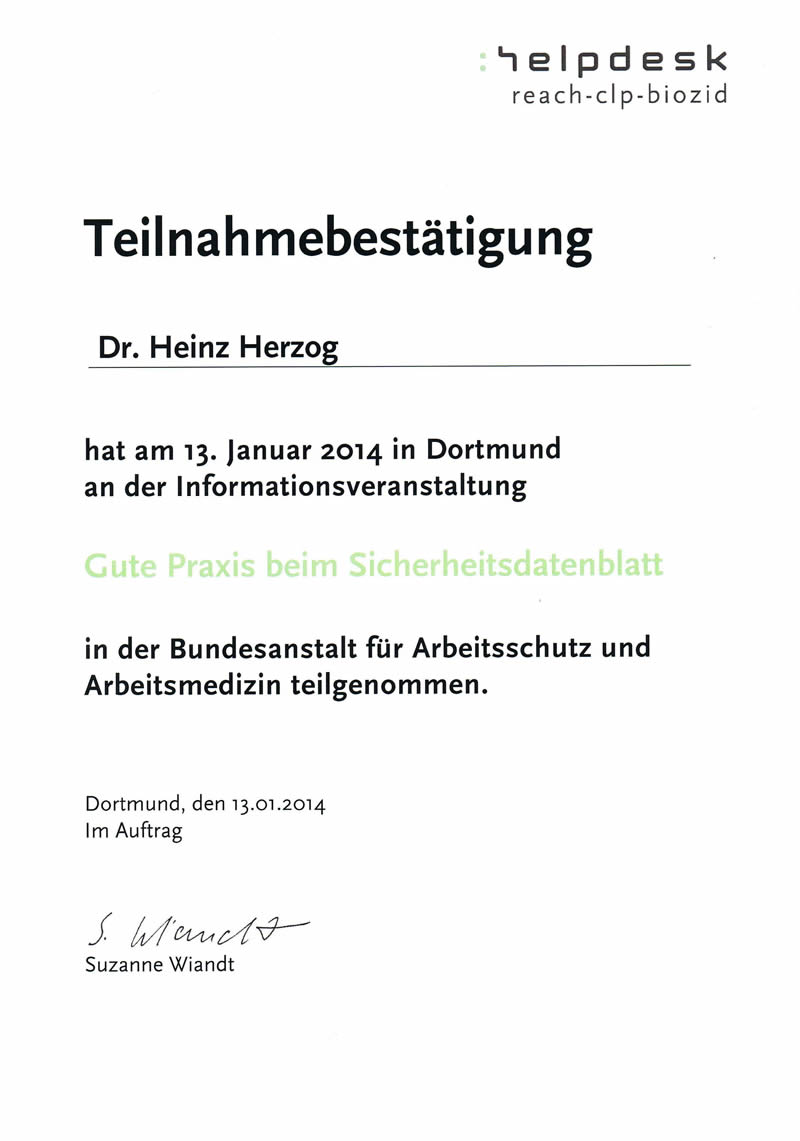 :helpdesk
reach-clp-biozid

Teilnahmebestätigung

Dr. Heinz Herzog

hat am 13. Januar 2014 in Dortmund an der Informationsveranstaltung

Gute Praxis beim Sicherheitsdatenblatt

in der Bundesanstalt für Arbeitsschutz und Arbeitsmedizin teilgenommen.

Dortmund, den 13.01.2014
Im Auftrag

S. Wiandt
Suzanne Wiandt